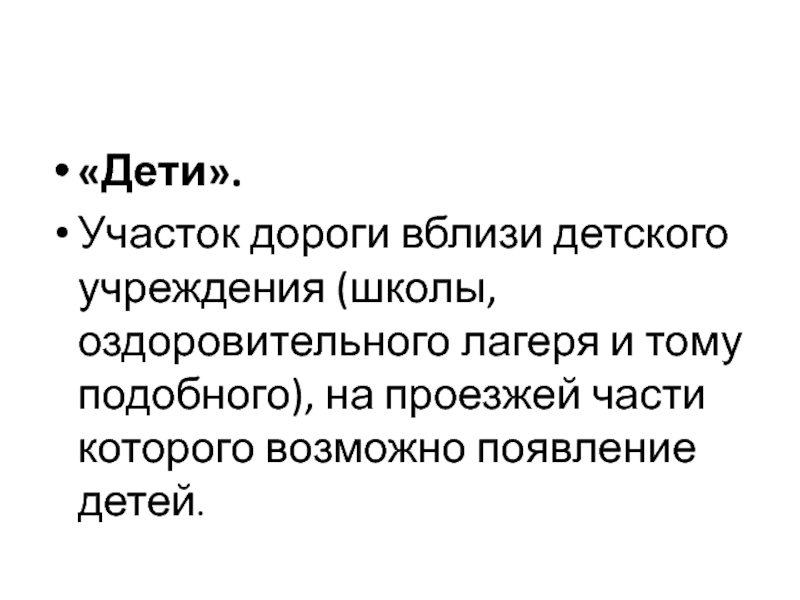 • «Дети».

• Участок дороги вблизи детского учреждения (школы, оздоровительного лагеря и тому подобного), на проезжей части которого возможно появление детей.